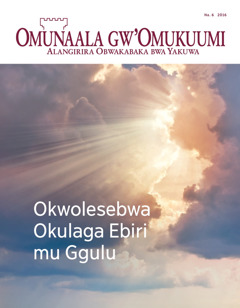 No. 6 2016

OMUNAALA GW'OMUKUUMI
ALANGIRIRA OBWAKABAKA BWA YAKUWA

Okwolesebwa Okulaga Ebiri mu Ggulu